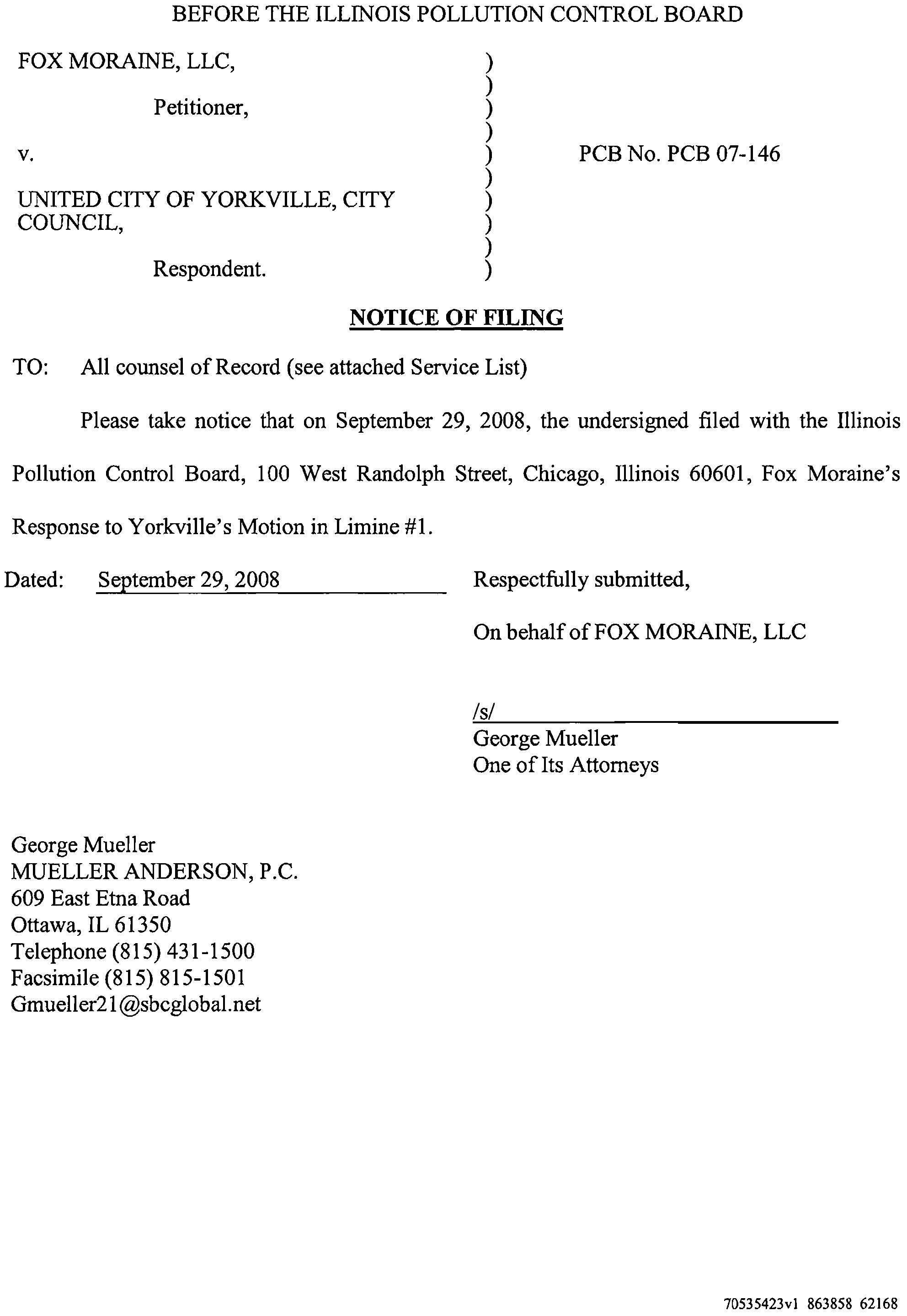 BEFORE THE ILLINOIS POLLUTION CONTROL BOARD

FOX MORAINE, LLC,

Petitioner,

v.

UNITED CITY OF YORKVILLE, CITY COUNCIL,

Respondent.

)
)
)
)
)
)
)
)
)
)

PCB No. PCB 07-146

NOTICE OF FILING

TO: All counsel of Record (see attached Service List)

Please take notice that on September 29, 2008, the undersigned filed with the Illinois Pollution Control Board, 100 West Randolph Street, Chicago, Illinois 60601, Fox Moraine's Response to Yorkville's Motion in Limine #1.

Dated: September 29, 2008

Respectfully submitted,

On behalf of FOX MORAINE, LLC

/s/
George Mueller
One of Its Attorneys

George Mueller
MUELLER ANDERSON, P.C.
609 East Etna Road
Ottawa, IL 61350
Telephone (815) 431-1500
Facsimile (815) 815-1501
Gmueller21@sbcglobal.net

70535423v1 863858 62168